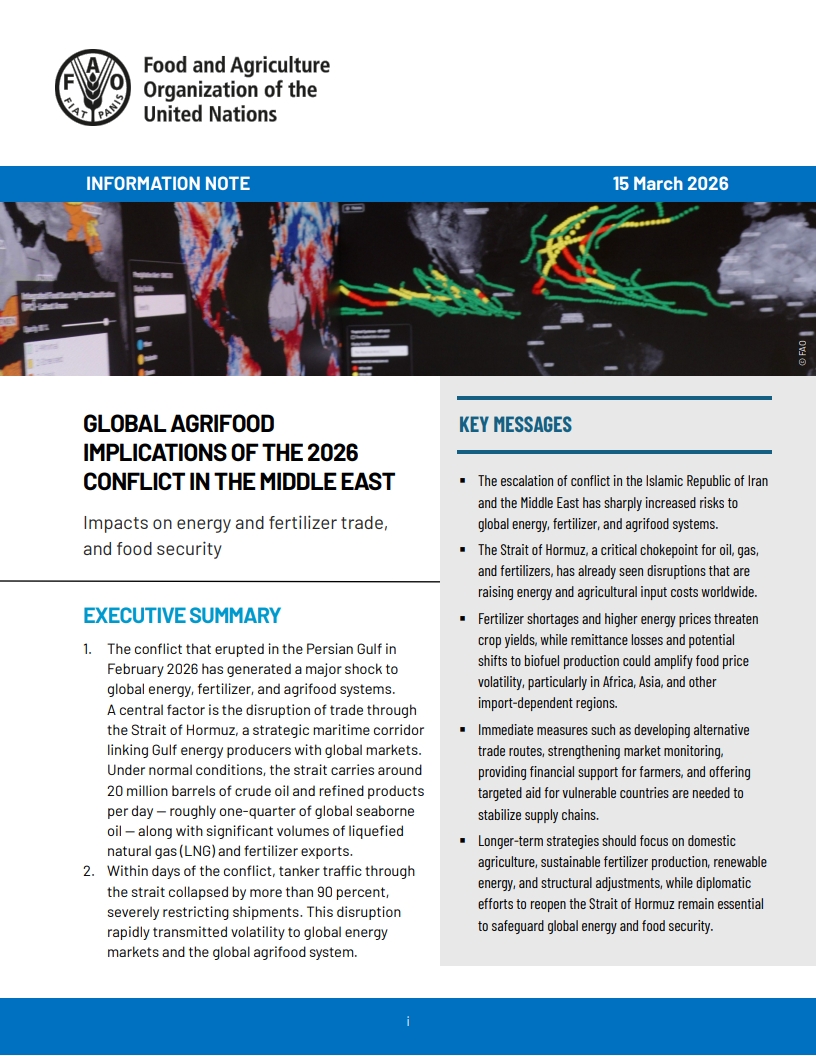 FAO FIAT PANIS

Food and Agriculture Organization of the United Nations

INFORMATION NOTE

15 March 2026

© FAO

GLOBAL AGRIFOOD IMPLICATIONS OF THE 2026 CONFLICT IN THE MIDDLE EAST

Impacts on energy and fertilizer trade, and food security

EXECUTIVE SUMMARY

1. The conflict that erupted in the Persian Gulf in February 2026 has generated a major shock to global energy, fertilizer, and agrifood systems. A central factor is the disruption of trade through the Strait of Hormuz, a strategic maritime corridor linking Gulf energy producers with global markets. Under normal conditions, the strait carries around 20 million barrels of crude oil and refined products per day — roughly one-quarter of global seaborne oil — along with significant volumes of liquefied natural gas (LNG) and fertilizer exports.

2. Within days of the conflict, tanker traffic through the strait collapsed by more than 90 percent, severely restricting shipments. This disruption rapidly transmitted volatility to global energy markets and the global agrifood system.

KEY MESSAGES

▪ The escalation of conflict in the Islamic Republic of Iran and the Middle East has sharply increased risks to global energy, fertilizer, and agrifood systems.

▪ The Strait of Hormuz, a critical chokepoint for oil, gas, and fertilizers, has already seen disruptions that are raising energy and agricultural input costs worldwide.

▪ Fertilizer shortages and higher energy prices threaten crop yields, while remittance losses and potential shifts to biofuel production could amplify food price volatility, particularly in Africa, Asia, and other import-dependent regions.

▪ Immediate measures such as developing alternative trade routes, strengthening market monitoring, providing financial support for farmers, and offering targeted aid for vulnerable countries are needed to stabilize supply chains.

▪ Longer-term strategies should focus on domestic agriculture, sustainable fertilizer production, renewable energy, and structural adjustments, while diplomatic efforts to reopen the Strait of Hormuz remain essential to safeguard global energy and food security.

i